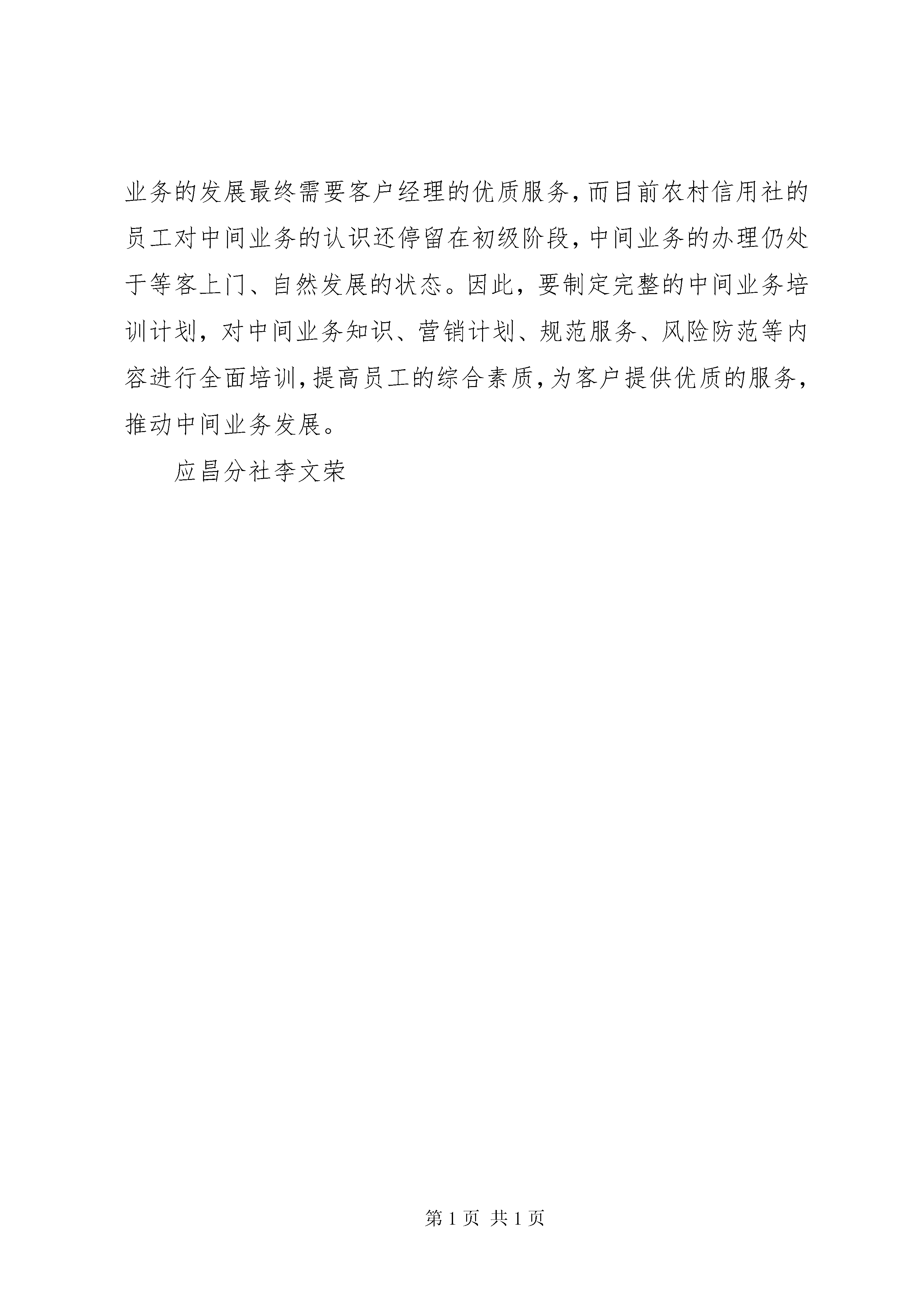 业务的发展最终需要客户经理的优质服务，而目前农村信用社的员工对中间业务的认识还停留在初级阶段，中间业务的办理仍处于等客上门、自然发展的状态。因此，要制定完整的中间业务培训计划，对中间业务知识、营销计划、规范服务、风险防范等内容进行全面培训，提高员工的综合素质，为客户提供优质的服务，推动中间业务发展。

应昌分社李文荣

第 1 页 共 1 页